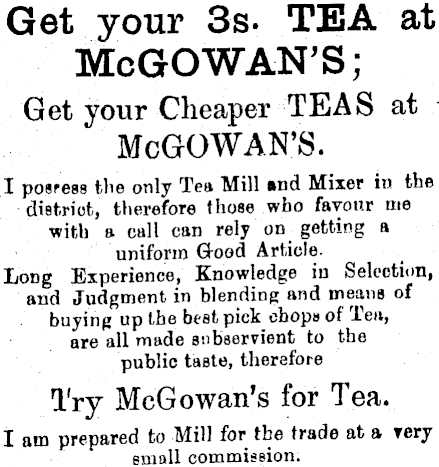 Get your 3s. TEA at McGOWAN'S;

Get your Cheaper TEAS at McGOWAN'S.

I possess the only Tea Mill and Mixer in the district, therefore those who favour me with a call can rely on getting a uniform Good Article.

Long Experience, Knowledge in Selection, and Judgment in blending and means of buying up the best pick chops of Tea, are all made subservient to the public taste, therefore

Try McGowan's for Tea.

I am prepared to Mill for the trade at a very small commission.